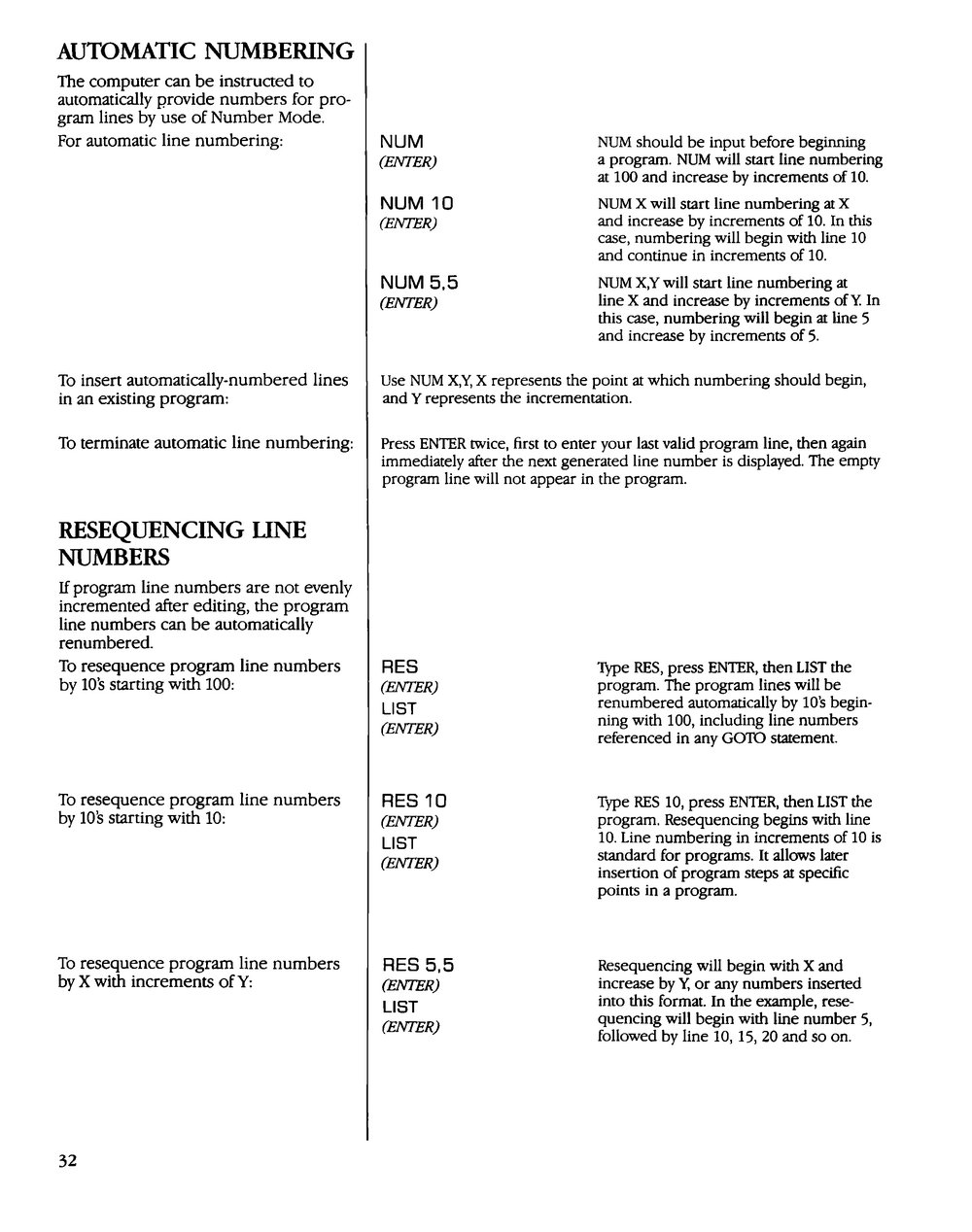 AUTOMATIC NUMBERING

The computer can be instructed to automatically provide numbers for program lines by use of Number Mode.

For automatic line numbering:

NUM
(ENTER)

NUM should be input before beginning a program. NUM will start line numbering at 100 and increase by increments of 10.

NUM 10
(ENTER)

NUM X will start line numbering at X and increase by increments of 10. In this case, numbering will begin with line 10 and continue in increments of 10.

NUM 5,5
(ENTER)

NUM X,Y will start line numbering at line X and increase by increments of Y. In this case, numbering will begin at line 5 and increase by increments of 5.

To insert automatically-numbered lines in an existing program:

Use NUM X,Y, X represents the point at which numbering should begin, and Y represents the incrementation.

To terminate automatic line numbering:

Press ENTER twice, first to enter your last valid program line, then again immediately after the next generated line number is displayed. The empty program line will not appear in the program.

RESEQUENCING LINE NUMBERS

If program line numbers are not evenly incremented after editing, the program line numbers can be automatically renumbered.

To resequence program line numbers by 10's starting with 100:

RES
(ENTER)
LIST
(ENTER)

Type RES, press ENTER, then LIST the program. The program lines will be renumbered automatically by 10's beginning with 100, including line numbers referenced in any GOTO statement.

To resequence program line numbers by 10's starting with 10:

RES 10
(ENTER)
LIST
(ENTER)

Type RES 10, press ENTER, then LIST the program. Resequencing begins with line 10. Line numbering in increments of 10 is standard for programs. It allows later insertion of program steps at specific points in a program.

To resequence program line numbers by X with increments of Y:

RES 5,5
(ENTER)
LIST
(ENTER)

Resequencing will begin with X and increase by Y, or any numbers inserted into this format. In the example, resequencing will begin with line number 5, followed by line 10, 15, 20 and so on.

32